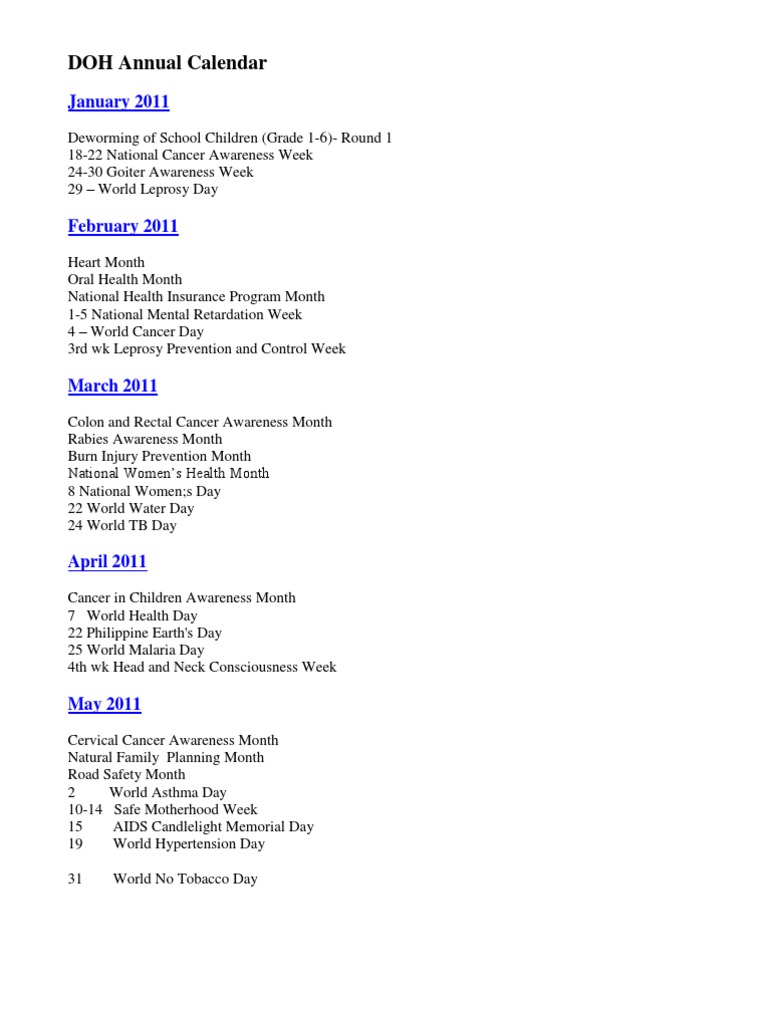 DOH Annual Calendar

January 2011

Deworming of School Children (Grade 1-6)- Round 1
18-22 National Cancer Awareness Week
24-30 Goiter Awareness Week
29 – World Leprosy Day

February 2011

Heart Month
Oral Health Month
National Health Insurance Program Month
1-5 National Mental Retardation Week
4 – World Cancer Day
3rd wk Leprosy Prevention and Control Week

March 2011

Colon and Rectal Cancer Awareness Month
Rabies Awareness Month
Burn Injury Prevention Month
National Women's Health Month
8 National Women;s Day
22 World Water Day
24 World TB Day

April 2011

Cancer in Children Awareness Month
7 World Health Day
22 Philippine Earth's Day
25 World Malaria Day
4th wk Head and Neck Consciousness Week

May 2011

Cervical Cancer Awareness Month
Natural Family Planning Month
Road Safety Month
2 World Asthma Day
10-14 Safe Motherhood Week
15 AIDS Candlelight Memorial Day
19 World Hypertension Day

31 World No Tobacco Day